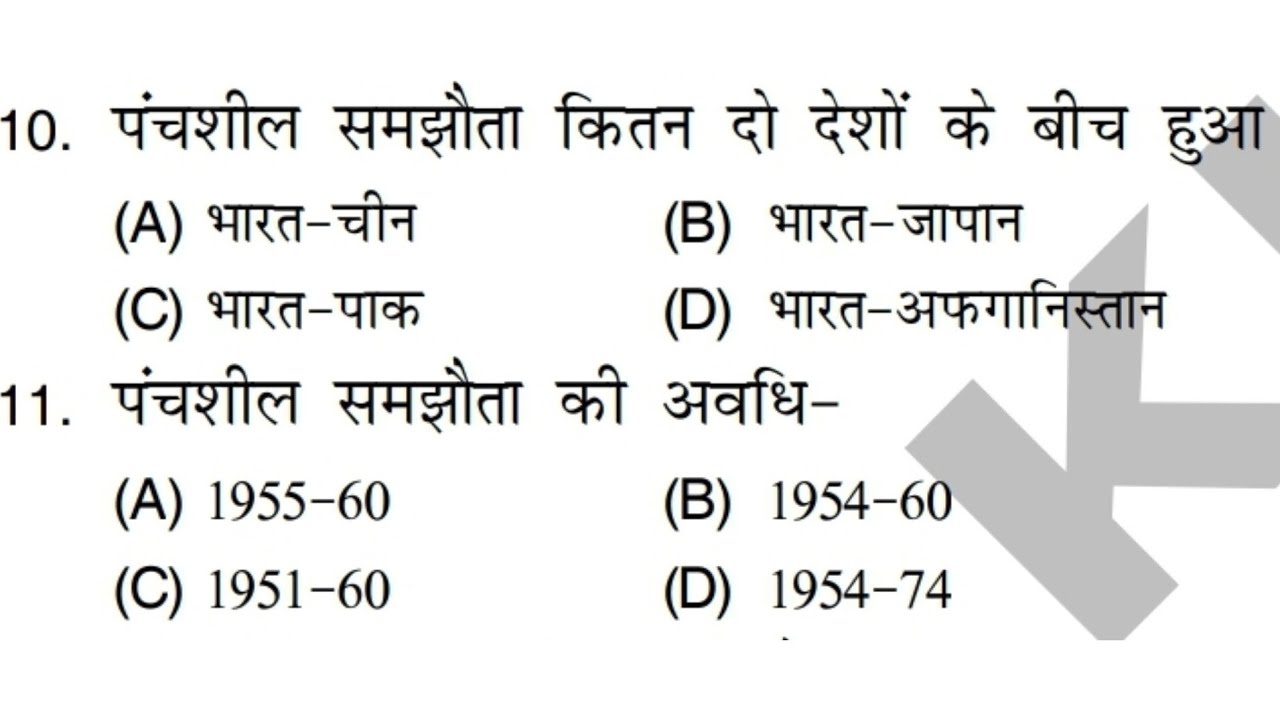 10. पंचशील समझौता कितन दो देशों के बीच हुआ
(A) भारत-चीन
(B) भारत-जापान
(C) भारत-पाक
(D) भारत-अफगानिस्तान

11. पंचशील समझौता की अवधि-
(A) 1955-60
(B) 1954-60
(C) 1951-60
(D) 1954-74